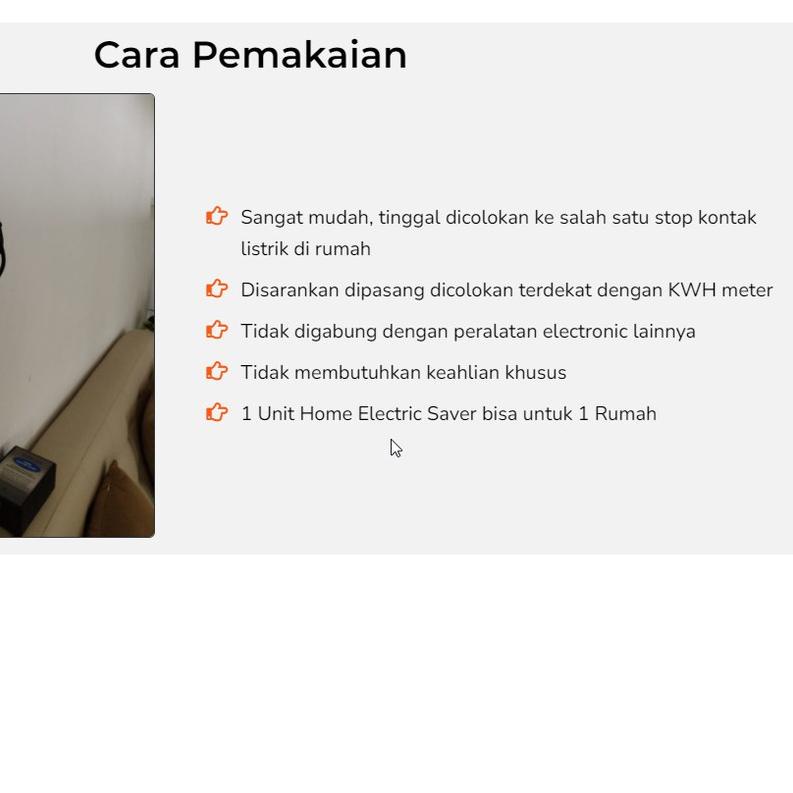 Cara Pemakaian

Sangat mudah, tinggal dicolokan ke salah satu stop kontak listrik di rumah

Disarankan dipasang dicolokan terdekat dengan KWH meter

Tidak digabung dengan peralatan electronic lainnya

Tidak membutuhkan keahlian khusus

1 Unit Home Electric Saver bisa untuk 1 Rumah